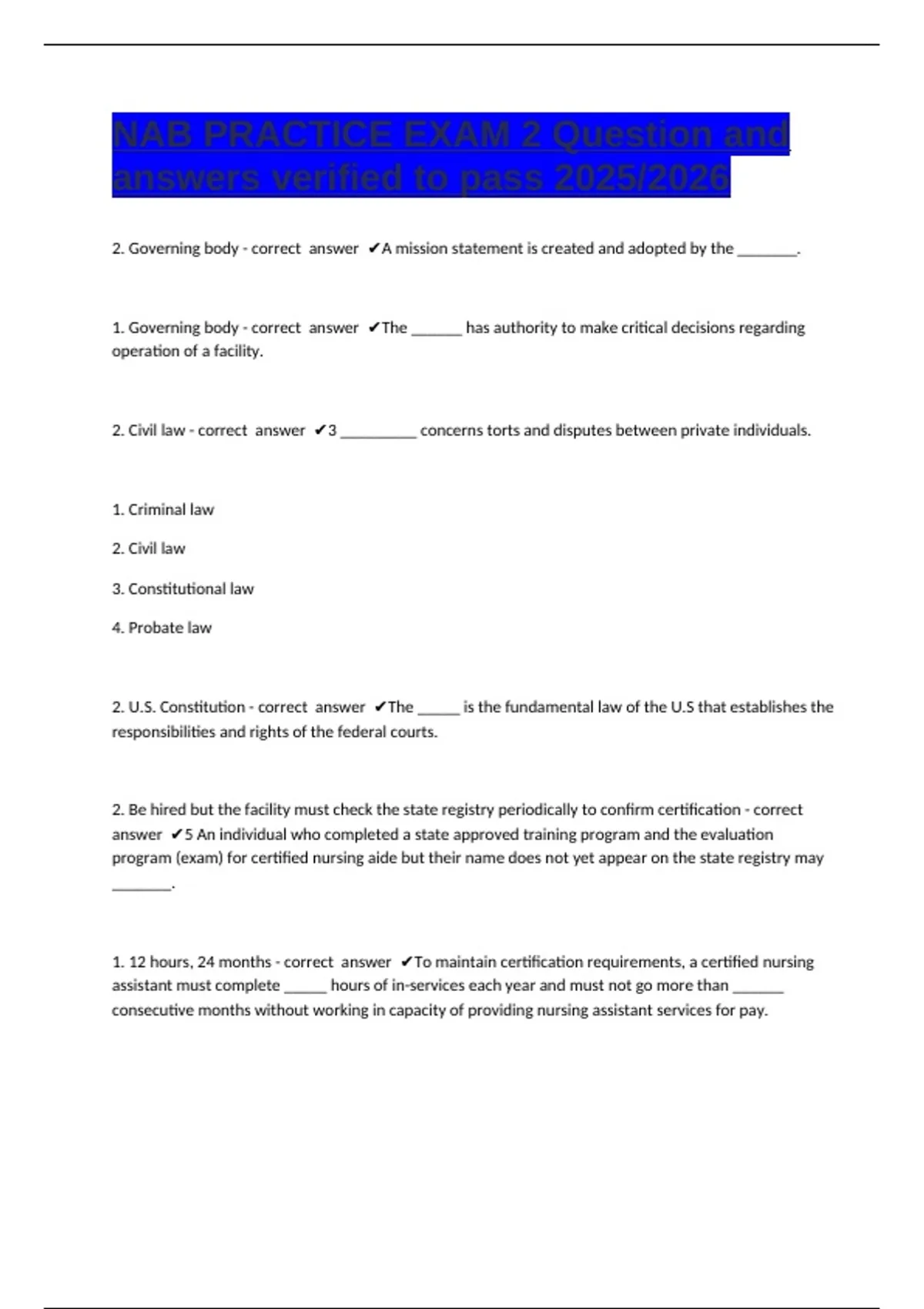 NAB PRACTICE EXAM 2 Question and answers verified to pass 2025/2026

2. Governing body - correct answer ✔A mission statement is created and adopted by the ________.

1. Governing body - correct answer ✔The _______ has authority to make critical decisions regarding operation of a facility.

2. Civil law - correct answer ✔3 __________ concerns torts and disputes between private individuals.

1. Criminal law

2. Civil law

3. Constitutional law

4. Probate law

2. U.S. Constitution - correct answer ✔The ______ is the fundamental law of the U.S that establishes the responsibilities and rights of the federal courts.

2. Be hired but the facility must check the state registry periodically to confirm certification - correct answer ✔5 An individual who completed a state approved training program and the evaluation program (exam) for certified nursing aide but their name does not yet appear on the state registry may ________.

1. 12 hours, 24 months - correct answer ✔To maintain certification requirements, a certified nursing assistant must complete ______ hours of in-services each year and must not go more than _______ consecutive months without working in capacity of providing nursing assistant services for pay.